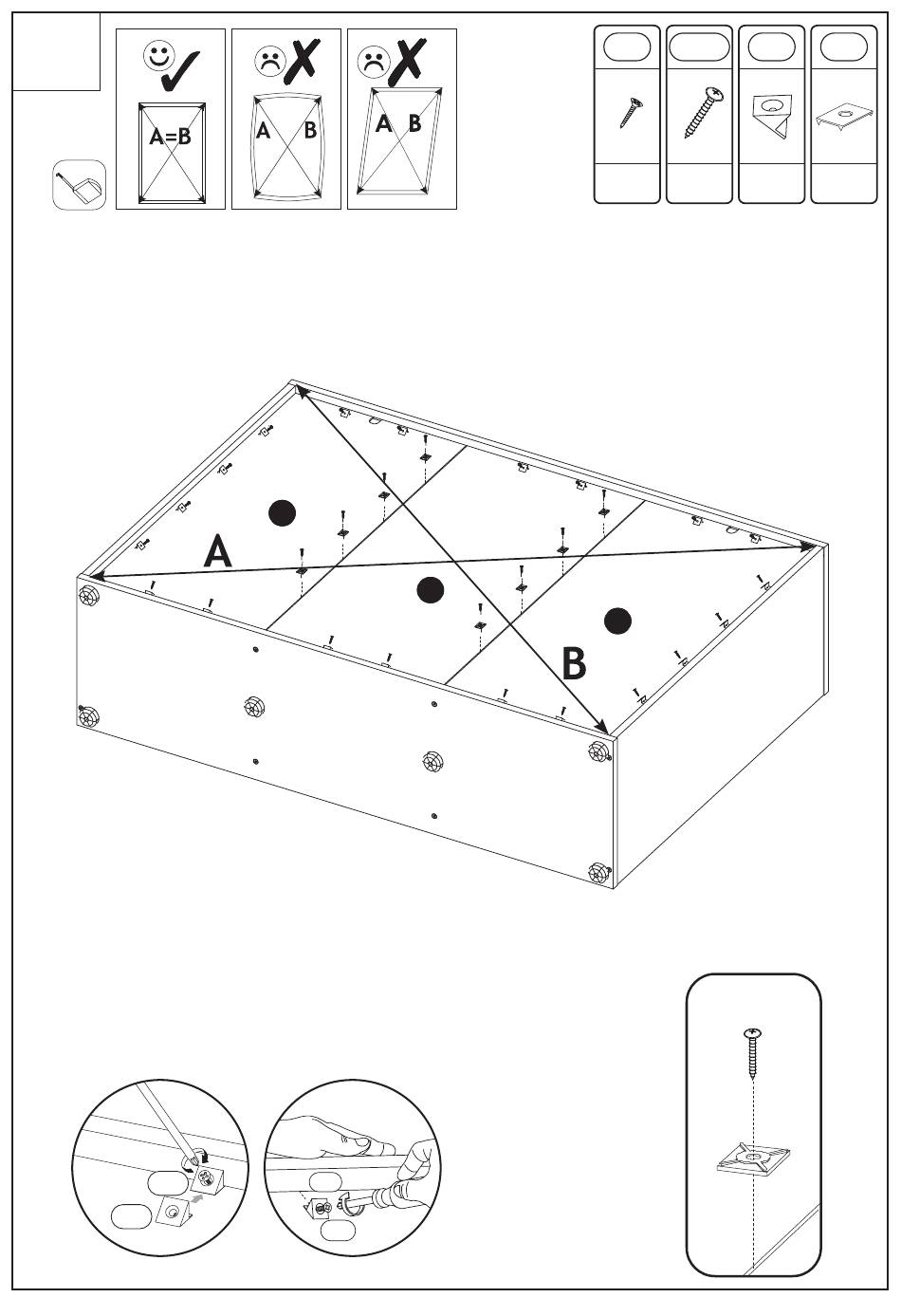 A=B

A B

A B

A

B